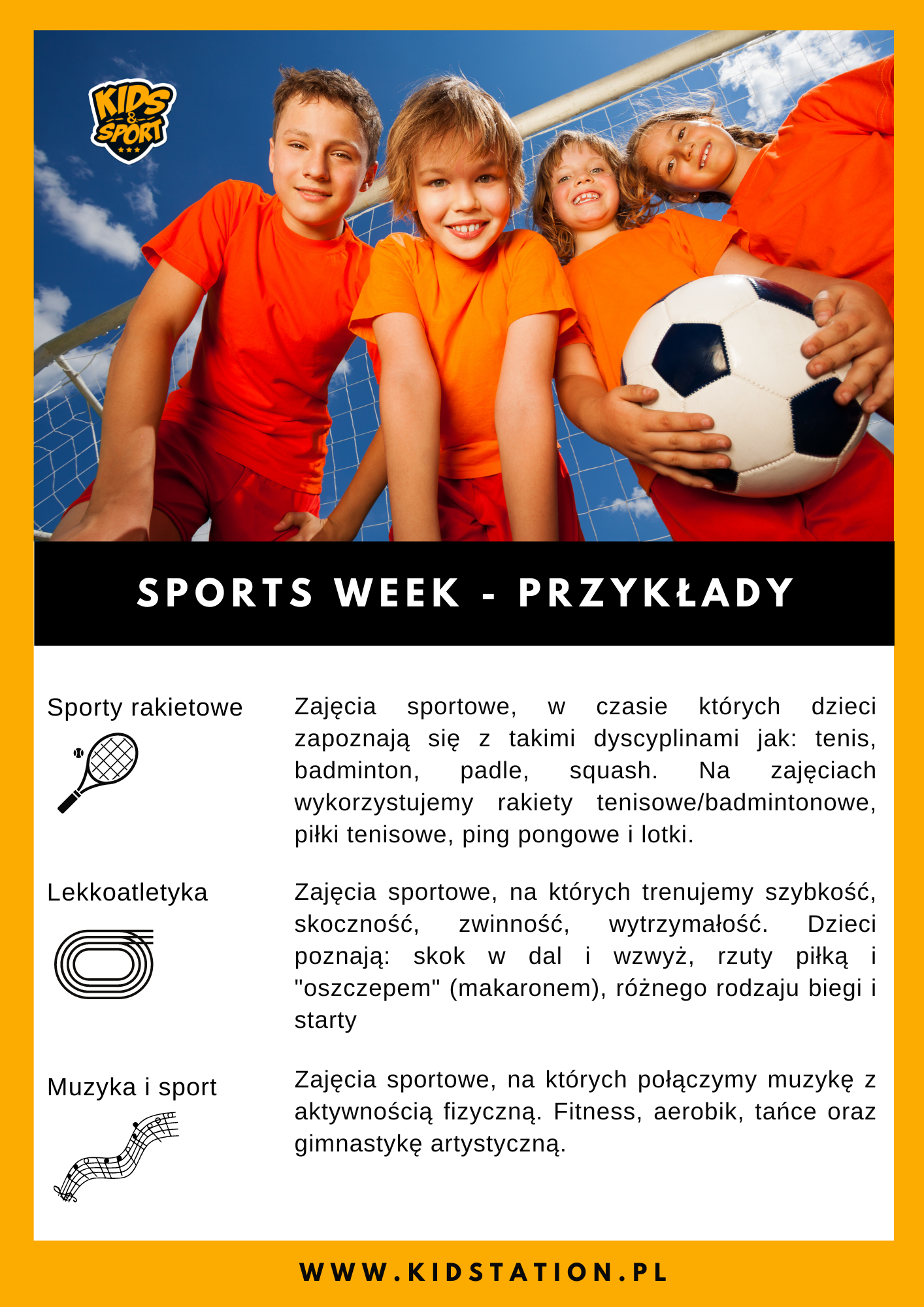 KIDS & SPORT

SPORTS WEEK - PRZYKŁADY

Sporty rakietowe

Zajęcia sportowe, w czasie których dzieci zapoznają się z takimi dyscyplinami jak: tenis, badminton, padle, squash. Na zajęciach wykorzystujemy rakiety tenisowe/badmintonowe, piłki tenisowe, ping pongowe i lotki.

Lekkoatletyka

Zajęcia sportowe, na których trenujemy szybkość, skoczność, zwinność, wytrzymałość. Dzieci poznają: skok w dal i wzwyż, rzuty piłką i "oszczepem" (makaronem), różnego rodzaju biegi i starty

Muzyka i sport

Zajęcia sportowe, na których połączymy muzykę z aktywnością fizyczną. Fitness, aerobik, tańce oraz gimnastykę artystyczną.

WWW.KIDSTATION.PL